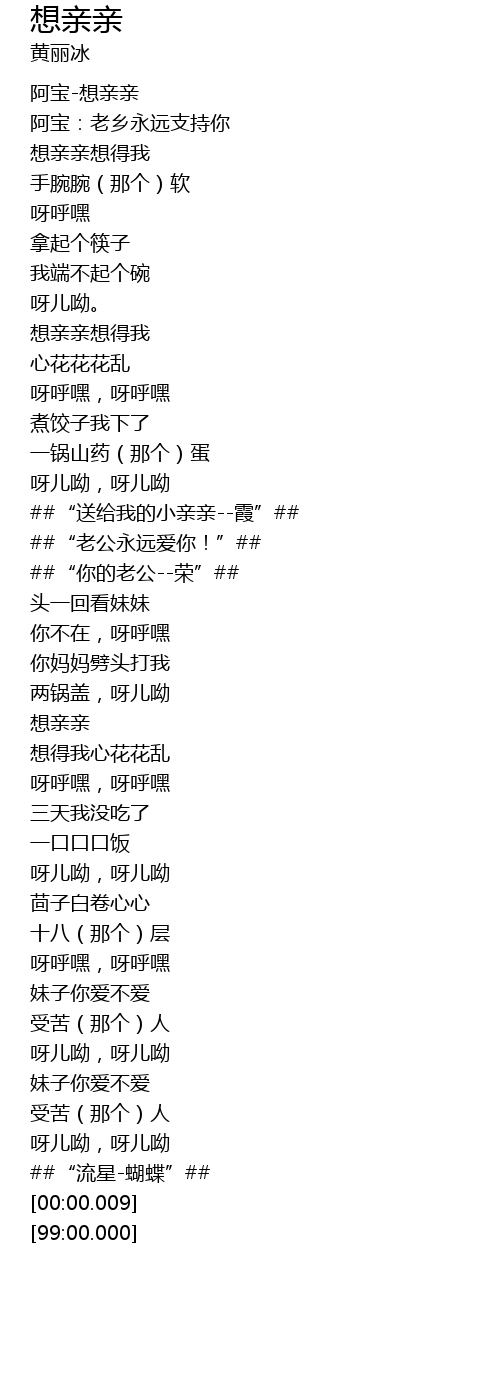 想亲亲
黄丽冰

阿宝-想亲亲
阿宝：老乡永远支持你
想亲亲想得我
手腕腕（那个）软
呀呼嘿
拿起个筷子
我端不起个碗
呀儿呦。
想亲亲想得我
心花花花乱
呀呼嘿，呀呼嘿
煮饺子我下了
一锅山药（那个）蛋
呀儿呦，呀儿呦
##“送给我的小亲亲--霞”##
##“老公永远爱你！”##
##“你的老公--荣”##
头一回看妹妹
你不在，呀呼嘿
你妈妈劈头打我
两锅盖，呀儿呦
想亲亲
想得我心花花乱
呀呼嘿，呀呼嘿
三天我没吃了
一口口口饭
呀儿呦，呀儿呦
茴子白卷心心
十八（那个）层
呀呼嘿，呀呼嘿
妹子你爱不爱
受苦（那个）人
呀儿呦，呀儿呦
妹子你爱不爱
受苦（那个）人
呀儿呦，呀儿呦
##“流星-蝴蝶”##
[00:00.009]
[99:00.000]